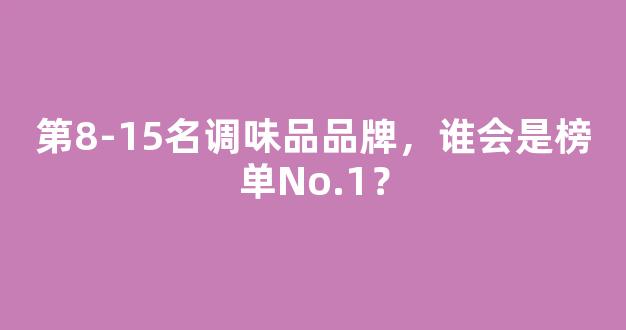 第8-15名调味品品牌，谁会是榜单No.1？